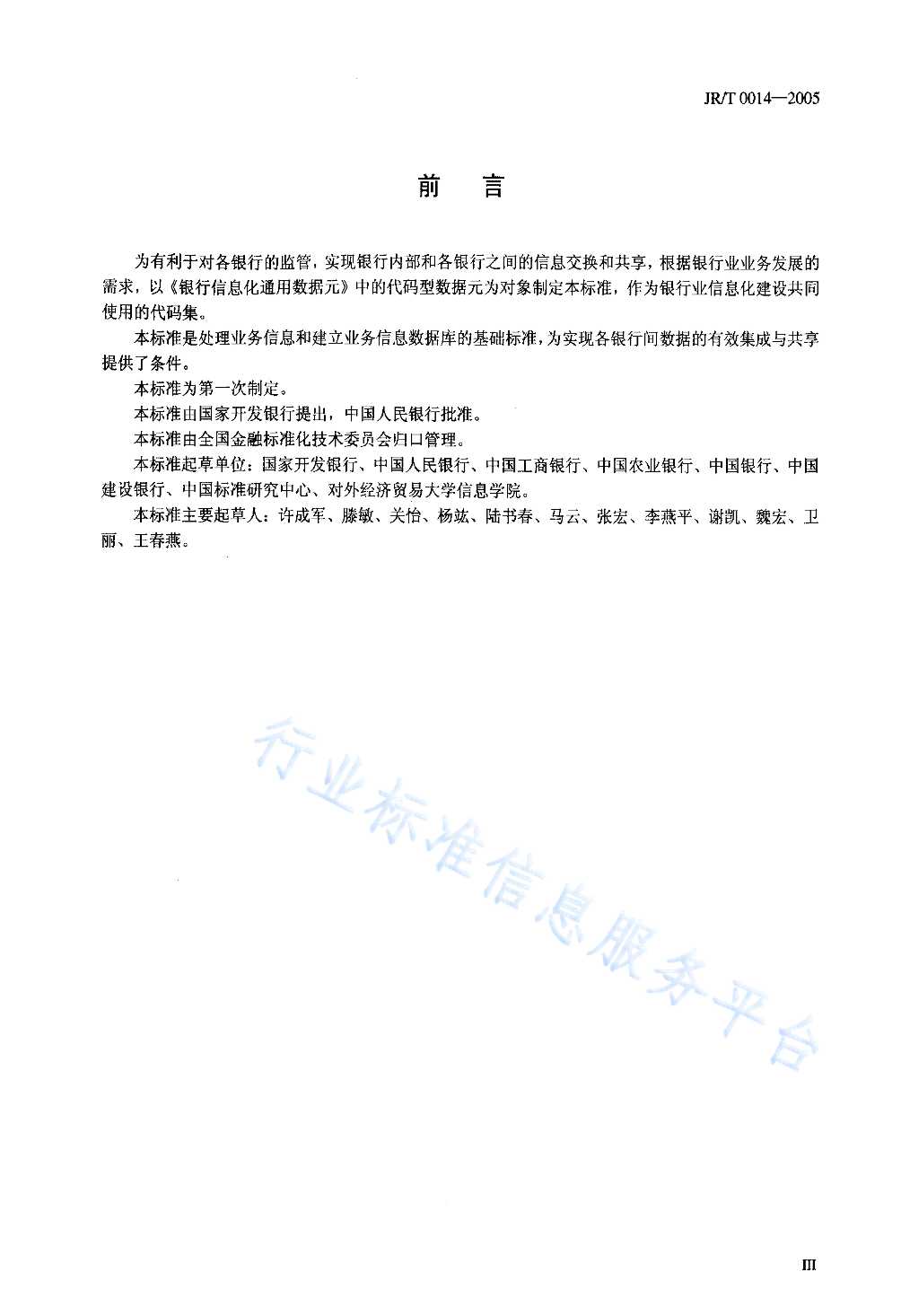 JR/T 0014—2005

前　言

为有利于对各银行的监管，实现银行内部和各银行之间的信息交换和共享，根据银行业业务发展的需求，以《银行信息化通用数据元》中的代码型数据元为对象制定本标准，作为银行业信息化建设共同使用的代码集。

本标准是处理业务信息和建立业务信息数据库的基础标准，为实现各银行间数据的有效集成与共享提供了条件。

本标准为第一次制定。

本标准由国家开发银行提出，中国人民银行批准。

本标准由全国金融标准化技术委员会归口管理。

本标准起草单位：国家开发银行、中国人民银行、中国工商银行、中国农业银行、中国银行、中国建设银行、中国标准研究中心、对外经济贸易大学信息学院。

本标准主要起草人：许成军、滕敏、关怡、杨竑、陆书春、马云、张宏、李燕平、谢凯、魏宏、卫丽、王春燕。

行业标准信息服务平台

III